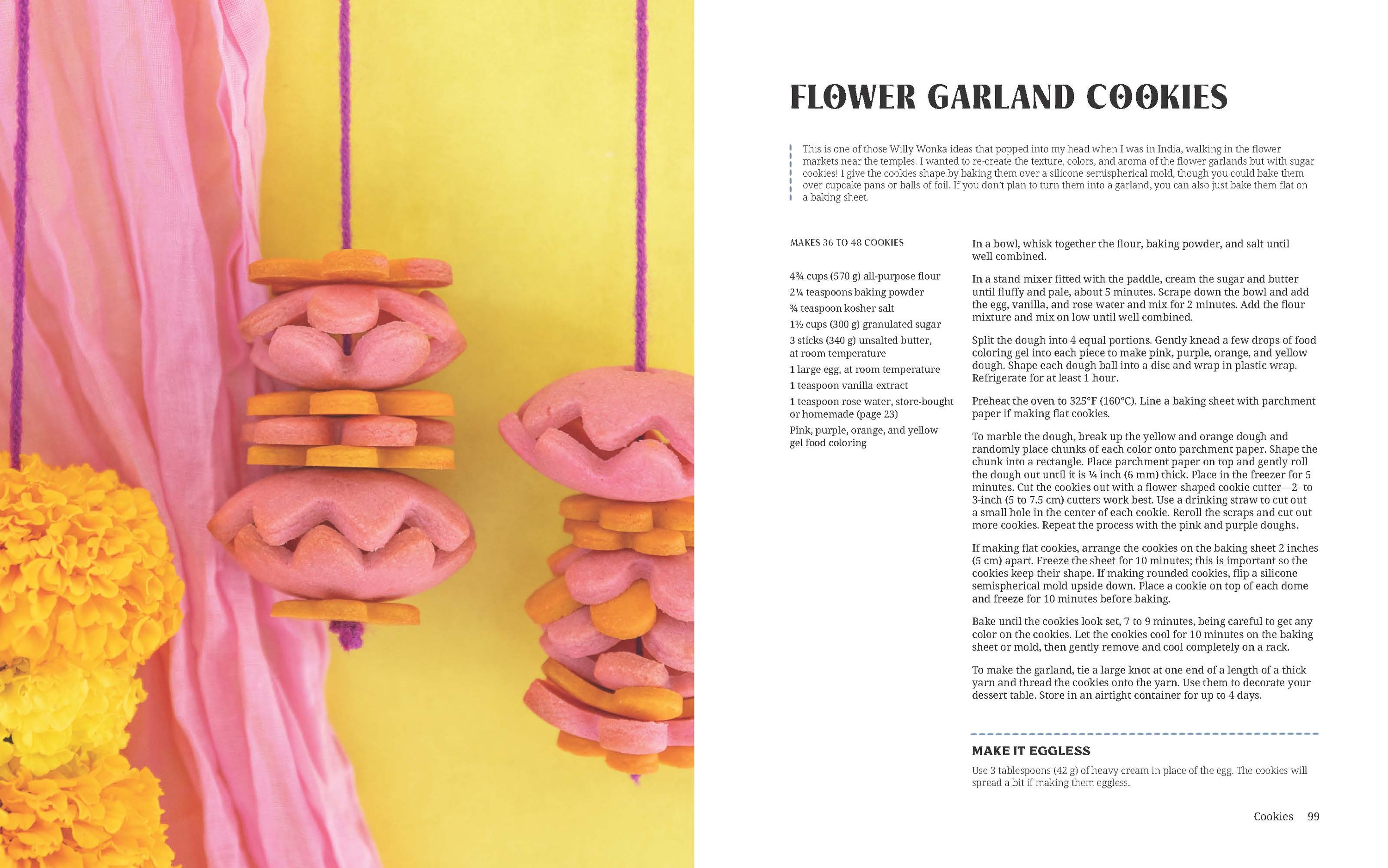 FLOWER GARLAND COOKIES

This is one of those Willy Wonka ideas that popped into my head when I was in India, walking in the flower markets near the temples. I wanted to re-create the texture, colors, and aroma of the flower garlands but with sugar cookies! I give the cookies shape by baking them over a silicone semispherical mold, though you could bake them over cupcake pans or balls of foil. If you don't plan to turn them into a garland, you can also just bake them flat on a baking sheet.

MAKES 36 TO 48 COOKIES

4¾ cups (570 g) all-purpose flour
2¼ teaspoons baking powder
¾ teaspoon kosher salt
1½ cups (300 g) granulated sugar
3 sticks (340 g) unsalted butter, at room temperature
1 large egg, at room temperature
1 teaspoon vanilla extract
1 teaspoon rose water, store-bought or homemade (page 23)
Pink, purple, orange, and yellow gel food coloring

In a bowl, whisk together the flour, baking powder, and salt until well combined.

In a stand mixer fitted with the paddle, cream the sugar and butter until fluffy and pale, about 5 minutes. Scrape down the bowl and add the egg, vanilla, and rose water and mix for 2 minutes. Add the flour mixture and mix on low until well combined.

Split the dough into 4 equal portions. Gently knead a few drops of food coloring gel into each piece to make pink, purple, orange, and yellow dough. Shape each dough ball into a disc and wrap in plastic wrap. Refrigerate for at least 1 hour.

Preheat the oven to 325°F (160°C). Line a baking sheet with parchment paper if making flat cookies.

To marble the dough, break up the yellow and orange dough and randomly place chunks of each color onto parchment paper. Shape the chunk into a rectangle. Place parchment paper on top and gently roll the dough out until it is ¼ inch (6 mm) thick. Place in the freezer for 5 minutes. Cut the cookies out with a flower-shaped cookie cutter—2- to 3-inch (5 to 7.5 cm) cutters work best. Use a drinking straw to cut out a small hole in the center of each cookie. Reroll the scraps and cut out more cookies. Repeat the process with the pink and purple doughs.

If making flat cookies, arrange the cookies on the baking sheet 2 inches (5 cm) apart. Freeze the sheet for 10 minutes; this is important so the cookies keep their shape. If making rounded cookies, flip a silicone semispherical mold upside down. Place a cookie on top of each dome and freeze for 10 minutes before baking.

Bake until the cookies look set, 7 to 9 minutes, being careful to get any color on the cookies. Let the cookies cool for 10 minutes on the baking sheet or mold, then gently remove and cool completely on a rack.

To make the garland, tie a large knot at one end of a length of a thick yarn and thread the cookies onto the yarn. Use them to decorate your dessert table. Store in an airtight container for up to 4 days.

MAKE IT EGGLESS

Use 3 tablespoons (42 g) of heavy cream in place of the egg. The cookies will spread a bit if making them eggless.

Cookies 99